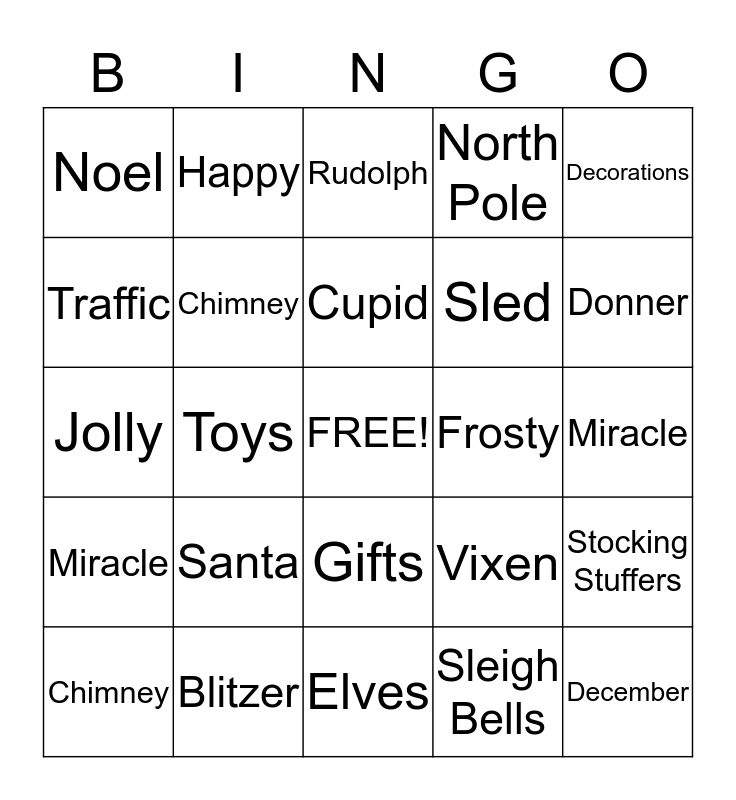 | B | I | N | G | O |
|---|---|---|---|---|
| Noel | Happy | Rudolph | North Pole | Decorations |
| Traffic | Chimney | Cupid | Sled | Donner |
| Jolly | Toys | FREE! | Frosty | Miracle |
| Miracle | Santa | Gifts | Vixen | Stocking Stuffers |
| Chimney | Blitzer | Elves | Sleigh Bells | December |